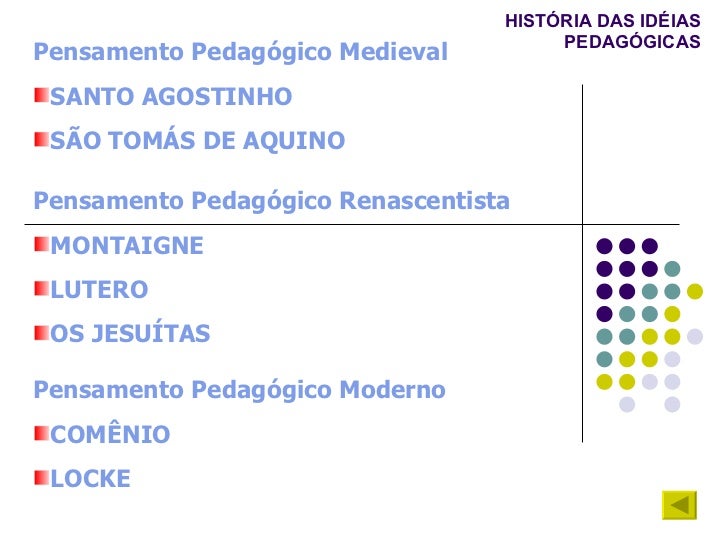 HISTÓRIA DAS IDÉIAS PEDAGÓGICAS

Pensamento Pedagógico Medieval

SANTO AGOSTINHO

SÃO TOMÁS DE AQUINO

Pensamento Pedagógico Renascentista

MONTAIGNE

LUTERO

OS JESUÍTAS

Pensamento Pedagógico Moderno

COMÊNIO

LOCKE